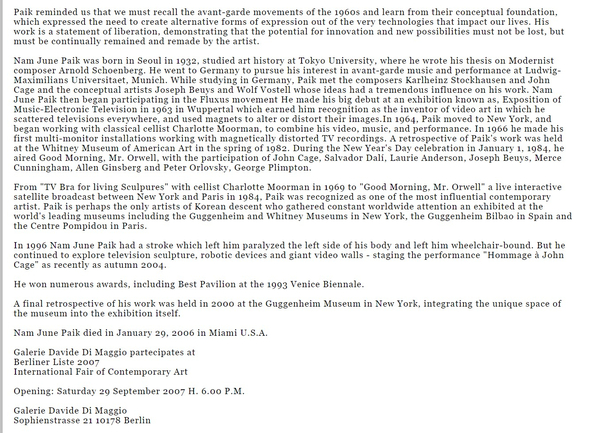 Paik reminded us that we must recall the avant-garde movements of the 1960s and learn from their conceptual foundation, which expressed the need to create alternative forms of expression out of the very technologies that impact our lives. His work is a statement of liberation, demonstrating that the potential for innovation and new possibilities must not be lost, but must be continually remained and remade by the artist.

Nam June Paik was born in Seoul in 1932, studied art history at Tokyo University, where he wrote his thesis on Modernist composer Arnold Schoenberg. He went to Germany to pursue his interest in avant-garde music and performance at Ludwig-Maximilians Universitaet, Munich. While studying in Germany, Paik met the composers Karlheinz Stockhausen and John Cage and the conceptual artists Joseph Beuys and Wolf Vostell whose ideas had a tremendous influence on his work. Nam June Paik then began participating in the Fluxus movement He made his big debut at an exhibition known as, Exposition of Music-Electronic Television in 1963 in Wuppertal which earned him recognition as the inventor of video art in which he scattered televisions everywhere, and used magnets to alter or distort their images.In 1964, Paik moved to New York, and began working with classical cellist Charlotte Moorman, to combine his video, music, and performance. In 1966 he made his first multi-monitor installations working with magnetically distorted TV recordings. A retrospective of Paik's work was held at the Whitney Museum of American Art in the spring of 1982. During the New Year's Day celebration in January 1, 1984, he aired Good Morning, Mr. Orwell, with the participation of John Cage, Salvador Dalí, Laurie Anderson, Joseph Beuys, Merce Cunningham, Allen Ginsberg and Peter Orlovsky, George Plimpton.

From "TV Bra for living Sculpures" with cellist Charlotte Moorman in 1969 to "Good Morning, Mr. Orwell" a live interactive satellite broadcast between New York and Paris in 1984, Paik was recognized as one of the most influential contemporary artist. Paik is perhaps the only artists of Korean descent who gathered constant worldwide attention an exhibited at the world's leading museums including the Guggenheim and Whitney Museums in New York, the Guggenheim Bilbao in Spain and the Centre Pompidou in Paris.

In 1996 Nam June Paik had a stroke which left him paralyzed the left side of his body and left him wheelchair-bound. But he continued to explore television sculpture, robotic devices and giant video walls - staging the performance "Hommage à John Cage" as recently as autumn 2004.

He won numerous awards, including Best Pavilion at the 1993 Venice Biennale.

A final retrospective of his work was held in 2000 at the Guggenheim Museum in New York, integrating the unique space of the museum into the exhibition itself.

Nam June Paik died in January 29, 2006 in Miami U.S.A.

Galerie Davide Di Maggio partecipates at
Berliner Liste 2007
International Fair of Contemporary Art

Opening: Saturday 29 September 2007 H. 6.00 P.M.

Galerie Davide Di Maggio
Sophienstrasse 21 10178 Berlin